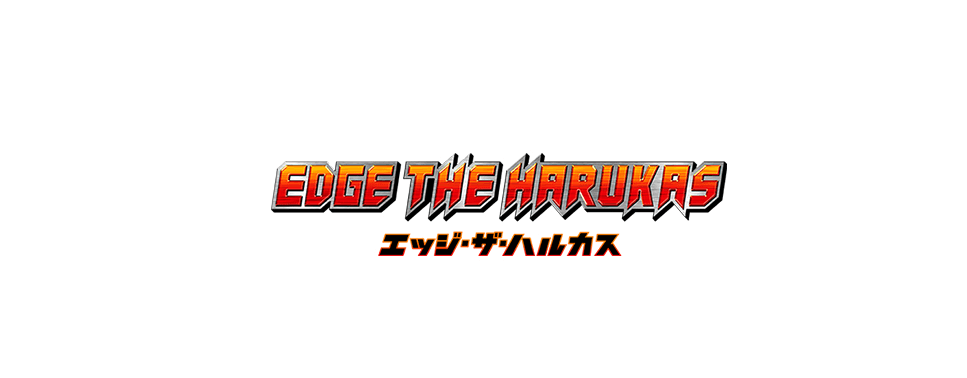 EDGE THE HARUKAS
エッジ・ザ・ハルカス